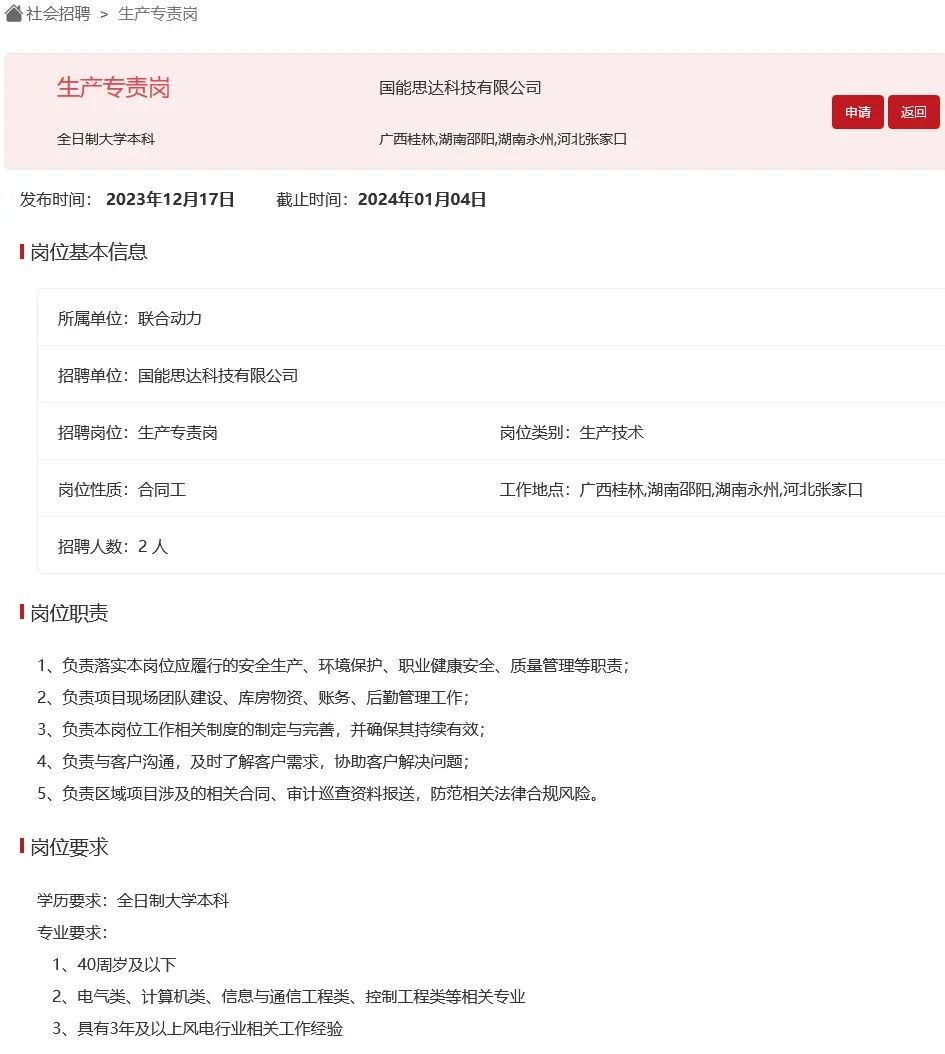 社会招聘 > 生产专责岗

生产专责岗

国能思达科技有限公司

全日制大学本科

广西桂林,湖南邵阳,湖南永州,河北张家口

申请 返回

发布时间： 2023年12月17日 截止时间：2024年01月04日

岗位基本信息

所属单位：联合动力

招聘单位：国能思达科技有限公司

招聘岗位：生产专责岗

岗位类别：生产技术

岗位性质：合同工

工作地点：广西桂林,湖南邵阳,湖南永州,河北张家口

招聘人数：2 人

岗位职责

1、负责落实本岗位应履行的安全生产、环境保护、职业健康安全、质量管理等职责；
2、负责项目现场团队建设、库房物资、账务、后勤管理工作；
3、负责本岗位工作相关制度的制定与完善，并确保其持续有效；
4、负责与客户沟通，及时了解客户需求，协助客户解决问题；
5、负责区域项目涉及的相关合同、审计巡查资料报送，防范相关法律合规风险。

岗位要求

学历要求：全日制大学本科
专业要求：
1、40周岁及以下
2、电气类、计算机类、信息与通信工程类、控制工程类等相关专业
3、具有3年及以上风电行业相关工作经验